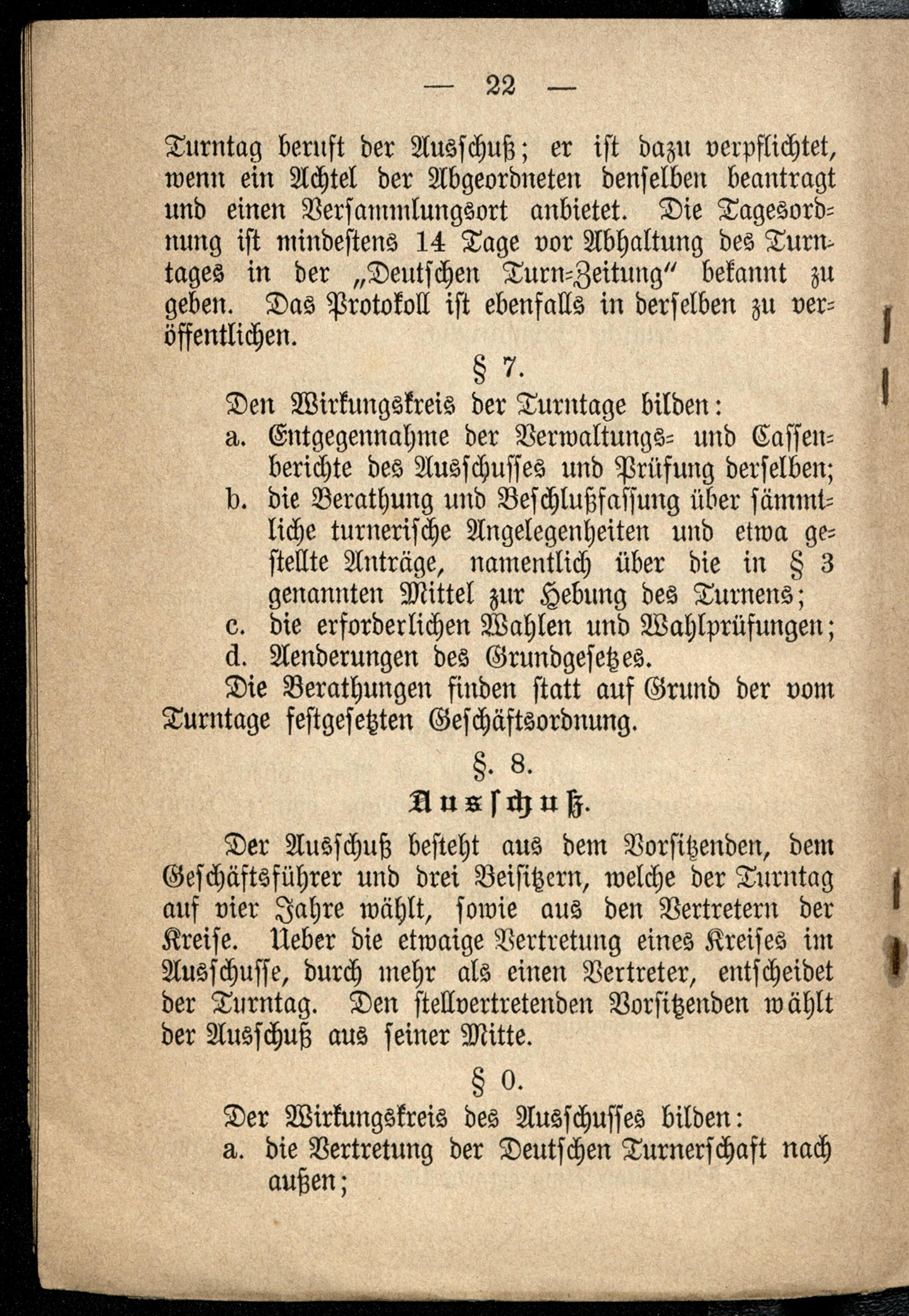 — 22 —

Turntag beruft der Ausschuß; er ist dazu verpflichtet, wenn ein Achtel der Abgeordneten denselben beantragt und einen Versammlungsort anbietet. Die Tagesordnung ist mindestens 14 Tage vor Abhaltung des Turntages in der „Deutschen Turn-Zeitung" bekannt zu geben. Das Protokoll ist ebenfalls in derselben zu veröffentlichen.

§ 7.

Den Wirkungskreis der Turntage bilden:
a. Entgegennahme der Verwaltungs- und Cassenberichte des Ausschusses und Prüfung derselben;
b. die Berathung und Beschlußfassung über sämmtliche turnerische Angelegenheiten und etwa gestellte Anträge, namentlich über die in § 3 genannten Mittel zur Hebung des Turnens;
c. die erforderlichen Wahlen und Wahlprüfungen;
d. Aenderungen des Grundgesetzes.

Die Berathungen finden statt auf Grund der vom Turntage festgesetzten Geschäftsordnung.

§. 8.

Ausschuß.

Der Ausschuß besteht aus dem Vorsitzenden, dem Geschäftsführer und drei Beisitzern, welche der Turntag auf vier Jahre wählt, sowie aus den Vertretern der Kreise. Ueber die etwaige Vertretung eines Kreises im Ausschusse, durch mehr als einen Vertreter, entscheidet der Turntag. Den stellvertretenden Vorsitzenden wählt der Ausschuß aus seiner Mitte.

§ 0.

Der Wirkungskreis des Ausschusses bilden:
a. die Vertretung der Deutschen Turnerschaft nach außen;